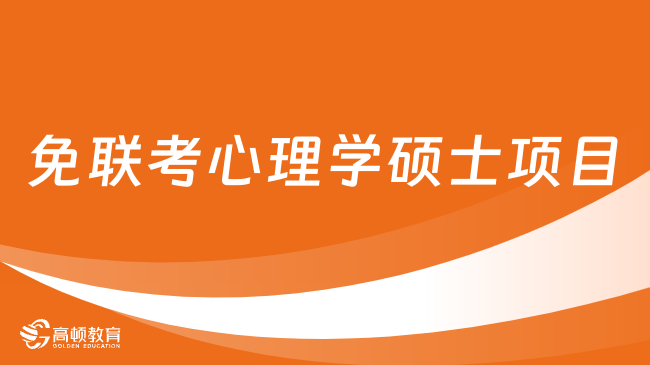 免联考心理学硕士项目

高顿教育
GOLDEN EDUCATION